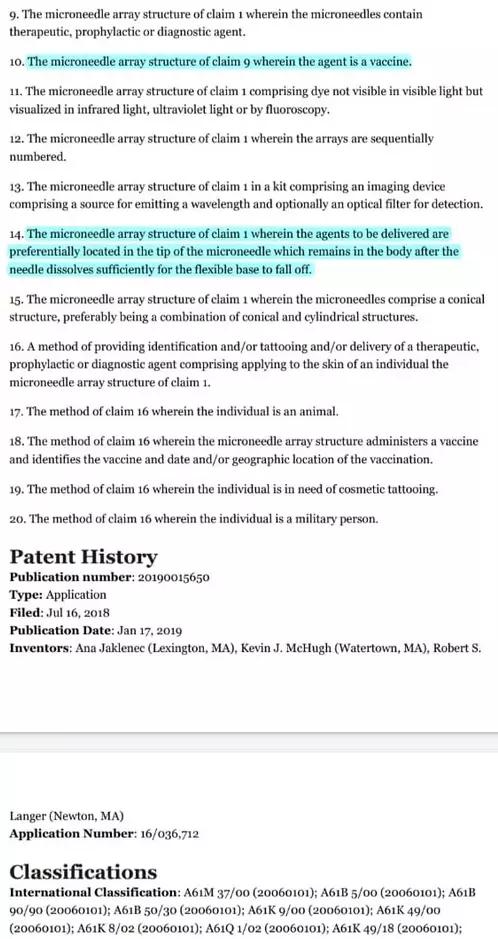 9. The microneedle array structure of claim 1 wherein the microneedles contain therapeutic, prophylactic or diagnostic agent.

10. The microneedle array structure of claim 9 wherein the agent is a vaccine.

11. The microneedle array structure of claim 1 comprising dye not visible in visible light but visualized in infrared light, ultraviolet light or by fluoroscopy.

12. The microneedle array structure of claim 1 wherein the arrays are sequentially numbered.

13. The microneedle array structure of claim 1 in a kit comprising an imaging device comprising a source for emitting a wavelength and optionally an optical filter for detection.

14. The microneedle array structure of claim 1 wherein the agents to be delivered are preferentially located in the tip of the microneedle which remains in the body after the needle dissolves sufficiently for the flexible base to fall off.

15. The microneedle array structure of claim 1 wherein the microneedles comprise a conical structure, preferably being a combination of conical and cylindrical structures.

16. A method of providing identification and/or tattooing and/or delivery of a therapeutic, prophylactic or diagnostic agent comprising applying to the skin of an individual the microneedle array structure of claim 1.

17. The method of claim 16 wherein the individual is an animal.

18. The method of claim 16 wherein the microneedle array structure administers a vaccine and identifies the vaccine and date and/or geographic location of the vaccination.

19. The method of claim 16 wherein the individual is in need of cosmetic tattooing.

20. The method of claim 16 wherein the individual is a military person.

Patent History
Publication number: 20190015650
Type: Application
Filed: Jul 16, 2018
Publication Date: Jan 17, 2019
Inventors: Ana Jaklenec (Lexington, MA), Kevin J. McHugh (Watertown, MA), Robert S.

Langer (Newton, MA)
Application Number: 16/036,712

Classifications
International Classification: A61M 37/00 (20060101); A61B 5/00 (20060101); A61B 90/90 (20060101); A61B 50/30 (20060101); A61K 9/00 (20060101); A61K 49/00 (20060101); A61K 8/02 (20060101); A61Q 1/02 (20060101); A61K 49/18 (20060101);